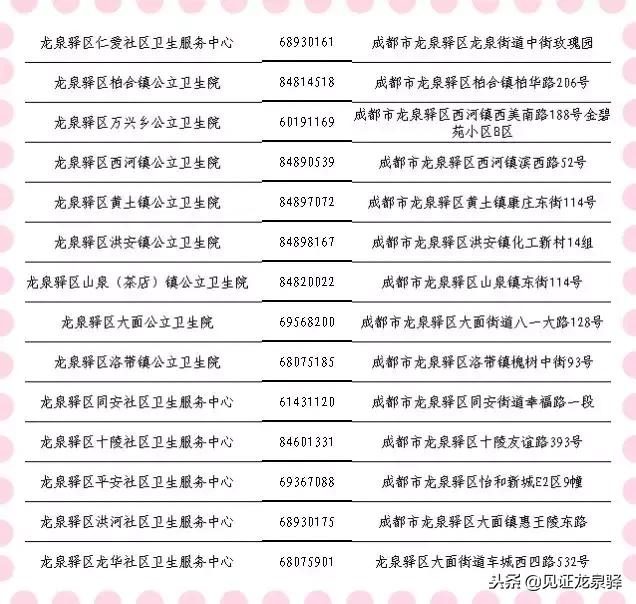 | | | |
|---|---|---|
| 龙泉驿区仁爱社区卫生服务中心 | 68930161 | 成都市龙泉驿区龙泉街道中街玫瑰园 |
| 龙泉驿区柏合镇公立卫生院 | 84814518 | 成都市龙泉驿区柏合镇柏华路206号 |
| 龙泉驿区万兴乡公立卫生院 | 60191169 | 成都市龙泉驿区西河镇西美南路188号金碧苑小区B区 |
| 龙泉驿区西河镇公立卫生院 | 84890539 | 成都市龙泉驿区西河镇滨西路52号 |
| 龙泉驿区黄土镇公立卫生院 | 84897072 | 成都市龙泉驿区黄土镇康庄东街114号 |
| 龙泉驿区洪安镇公立卫生院 | 84898167 | 成都市龙泉驿区洪安镇化工新村14组 |
| 龙泉驿区山泉（茶店）镇公立卫生院 | 84820022 | 成都市龙泉驿区山泉镇东街114号 |
| 龙泉驿区大面公立卫生院 | 69568200 | 成都市龙泉驿区大面街道八一大路128号 |
| 龙泉驿区洛带镇公立卫生院 | 68075185 | 成都市龙泉驿区洛带镇槐树中街93号 |
| 龙泉驿区同安社区卫生服务中心 | 61431120 | 成都市龙泉驿区同安街道幸福路一段 |
| 龙泉驿区十陵社区卫生服务中心 | 84601331 | 成都市龙泉驿区十陵友谊路393号 |
| 龙泉驿区平安社区卫生服务中心 | 69367088 | 成都市龙泉驿区怡和新城E2区9幢 |
| 龙泉驿区洪河社区卫生服务中心 | 68930175 | 成都市龙泉驿区大面镇惠王陵东路 |
| 龙泉驿区龙华社区卫生服务中心 | 68075901 | 龙泉驿区大面街道车城西四路532号 |

头条 @见证龙泉驿